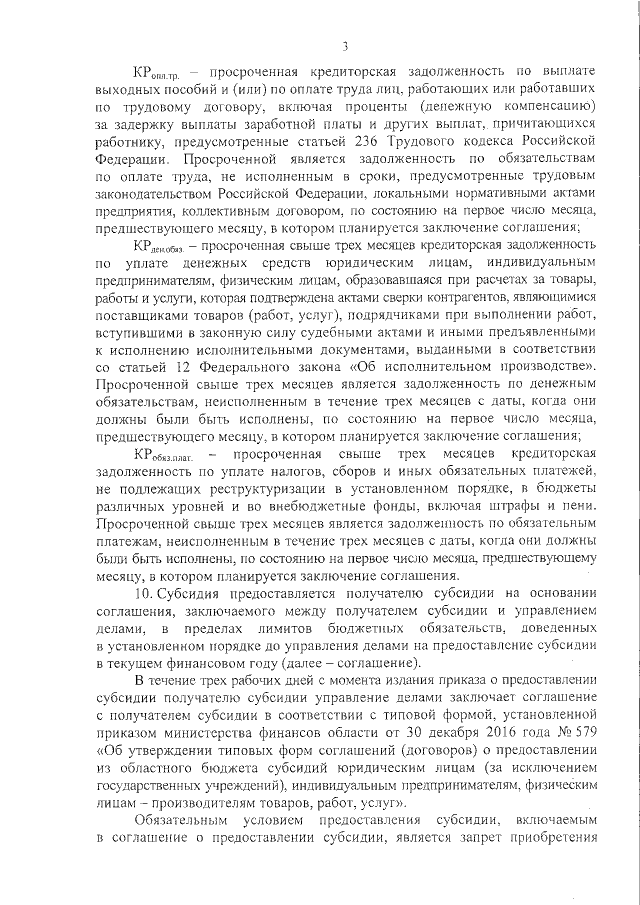 3

$КР_{опл.тр.}$ – просроченная кредиторская задолженность по выплате выходных пособий и (или) по оплате труда лиц, работающих или работавших по трудовому договору, включая проценты (денежную компенсацию) за задержку выплаты заработной платы и других выплат, причитающихся работнику, предусмотренные статьей 236 Трудового кодекса Российской Федерации. Просроченной является задолженность по обязательствам по оплате труда, не исполненным в сроки, предусмотренные трудовым законодательством Российской Федерации, локальными нормативными актами предприятия, коллективным договором, по состоянию на первое число месяца, предшествующего месяцу, в котором планируется заключение соглашения;

$КР_{ден.обяз.}$ – просроченная свыше трех месяцев кредиторская задолженность по уплате денежных средств юридическим лицам, индивидуальным предпринимателям, физическим лицам, образовавшаяся при расчетах за товары, работы и услуги, которая подтверждена актами сверки контрагентов, являющимися поставщиками товаров (работ, услуг), подрядчиками при выполнении работ, вступившими в законную силу судебными актами и иными предъявленными к исполнению исполнительными документами, выданными в соответствии со статьей 12 Федерального закона «Об исполнительном производстве». Просроченной свыше трех месяцев является задолженность по денежным обязательствам, неисполненным в течение трех месяцев с даты, когда они должны были быть исполнены, по состоянию на первое число месяца, предшествующего месяцу, в котором планируется заключение соглашения;

$КР_{обяз.плат.}$ – просроченная свыше трех месяцев кредиторская задолженность по уплате налогов, сборов и иных обязательных платежей, не подлежащих реструктуризации в установленном порядке, в бюджеты различных уровней и во внебюджетные фонды, включая штрафы и пени. Просроченной свыше трех месяцев является задолженность по обязательным платежам, неисполненным в течение трех месяцев с даты, когда они должны были быть исполнены, по состоянию на первое число месяца, предшествующему месяцу, в котором планируется заключение соглашения.

10. Субсидия предоставляется получателю субсидии на основании соглашения, заключаемого между получателем субсидии и управлением делами, в пределах лимитов бюджетных обязательств, доведенных в установленном порядке до управления делами на предоставление субсидии в текущем финансовом году (далее – соглашение).

В течение трех рабочих дней с момента издания приказа о предоставлении субсидии получателю субсидии управление делами заключает соглашение с получателем субсидии в соответствии с типовой формой, установленной приказом министерства финансов области от 30 декабря 2016 года № 579 «Об утверждении типовых форм соглашений (договоров) о предоставлении из областного бюджета субсидий юридическим лицам (за исключением государственных учреждений), индивидуальным предпринимателям, физическим лицам – производителям товаров, работ, услуг».

Обязательным условием предоставления субсидии, включаемым в соглашение о предоставлении субсидии, является запрет приобретения